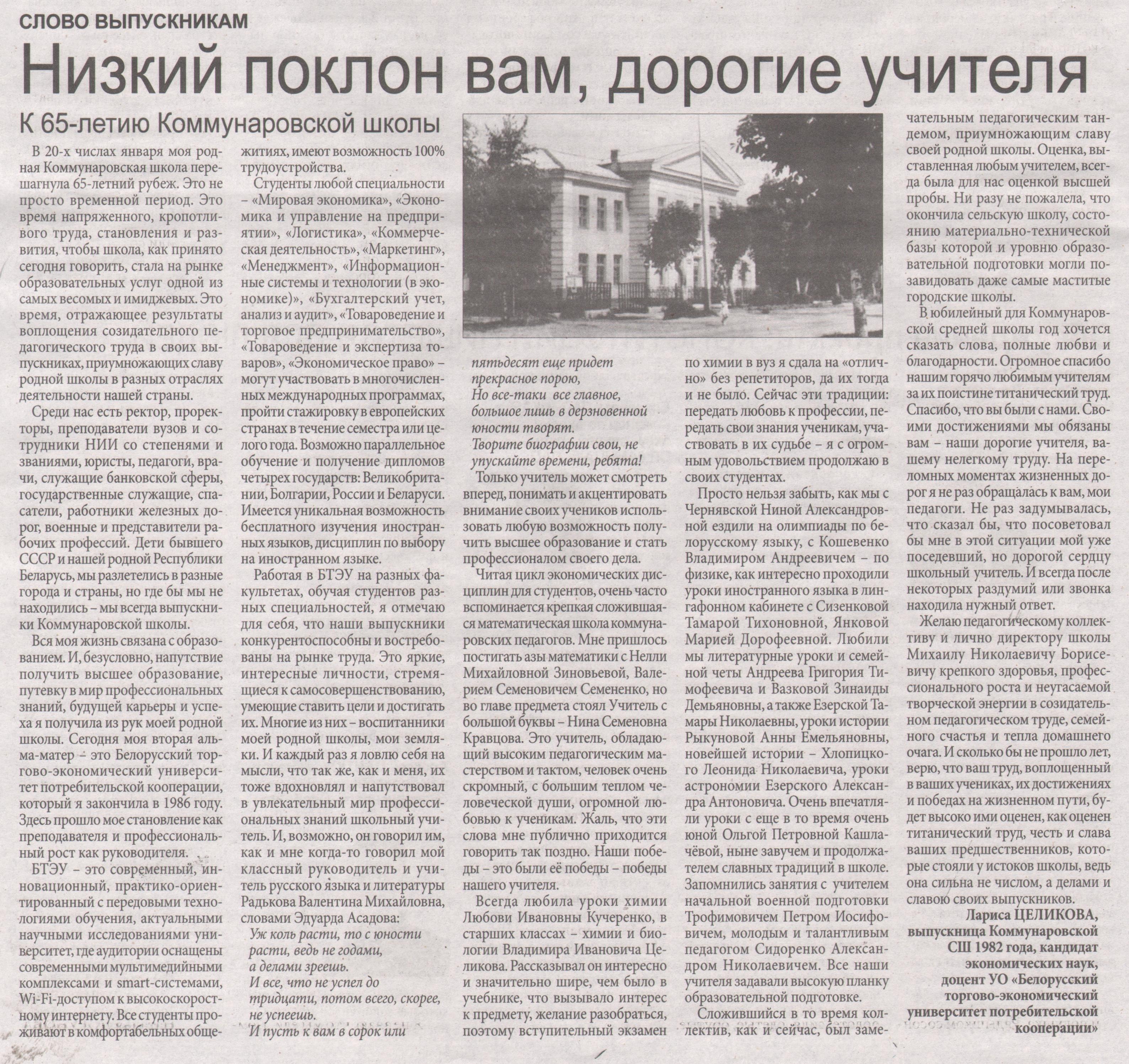 СЛОВО ВЫПУСКНИКАМ

Низкий поклон вам, дорогие учителя

К 65-летию Коммунаровской школы

В 20-х числах января моя родная Коммунаровская школа перешагнула 65-летний рубеж. Это не просто временной период. Это время напряженного, кропотливого труда, становления и развития, чтобы школа, как принято сегодня говорить, стала на рынке образовательных услуг одной из самых весомых и имиджевых. Это время, отражающее результаты воплощения созидательного педагогического труда в своих выпускниках, приумножающих славу родной школы в разных отраслях деятельности нашей страны.

Среди нас есть ректор, проректоры, преподаватели вузов и сотрудники НИИ со степенями и званиями, юристы, педагоги, врачи, служащие банковской сферы, государственные служащие, спасатели, работники железных дорог, военные и представители рабочих профессий. Дети бывшего СССР и нашей родной Республики Беларусь, мы разлетелись в разные города и страны, но где бы мы не находились – мы всегда выпускники Коммунаровской школы.

Вся моя жизнь связана с образованием. И, безусловно, напутствие получить высшее образование, путевку в мир профессиональных знаний, будущей карьеры и успеха я получила из рук моей родной школы. Сегодня моя вторая альма-матер – это Белорусский торгово-экономический университет потребительской кооперации, который я закончила в 1986 году. Здесь прошло мое становление как преподавателя и профессиональный рост как руководителя.

БТЭУ – это современный, инновационный, практико-ориентированный с передовыми технологиями обучения, актуальными научными исследованиями университет, где аудитории оснащены современными мультимедийными комплексами и smart-системами, Wi-Fi-доступом к высокоскоростному интернету. Все студенты проживают в комфортабельных общежитиях, имеют возможность 100% трудоустройства.

Студенты любой специальности – «Мировая экономика», «Экономика и управление на предприятии», «Логистика», «Коммерческая деятельность», «Маркетинг», «Менеджмент», «Информационные системы и технологии (в экономике)», «Бухгалтерский учет, анализ и аудит», «Товароведение и торговое предпринимательство», «Товароведение и экспертиза товаров», «Экономическое право» – могут участвовать в многочисленных международных программах, пройти стажировку в европейских странах в течение семестра или целого года. Возможно параллельное обучение и получение дипломов четырех государств: Великобритании, Болгарии, России и Беларуси. Имеется уникальная возможность бесплатного изучения иностранных языков, дисциплин по выбору на иностранном языке.

Работая в БТЭУ на разных факультетах, обучая студентов разных специальностей, я отмечаю для себя, что наши выпускники конкурентоспособны и востребованы на рынке труда. Это яркие, интересные личности, стремящиеся к самосовершенствованию, умеющие ставить цели и достигать их. Многие из них – воспитанники моей родной школы, мои земляки. И каждый раз я ловлю себя на мысли, что так же, как и меня, их тоже вдохновлял и напутствовал в увлекательный мир профессиональных знаний школьный учитель. И, возможно, он говорил им, как и мне когда-то говорил мой классный руководитель и учитель русского языка и литературы Радькова Валентина Михайловна, словами Эдуарда Асадова:

Уж коль расти, то с юности расти, ведь не годами,
а делами зреешь.
И все, что не успел до тридцати, потом всего, скорее, не успеешь.
И пусть к вам в сорок или пятьдесят еще придет прекрасное порою,
Но все-таки все главное, большое лишь в дерзновенной юности творят.
Творите биографии свои, не упускайте времени, ребята!

Только учитель может смотреть вперед, понимать и акцентировать внимание своих учеников использовать любую возможность получить высшее образование и стать профессионалом своего дела.

Читая цикл экономических дисциплин для студентов, очень часто вспоминается крепкая сложившаяся математическая школа коммунаровских педагогов. Мне пришлось постигать азы математики с Нелли Михайловной Зиновьевой, Валерием Семеновичем Семененко, но во главе предмета стоял Учитель с большой буквы – Нина Семеновна Кравцова. Это учитель, обладающий высоким педагогическим мастерством и тактом, человек очень скромный, с большим теплом человеческой души, огромной любовью к ученикам. Жаль, что эти слова мне публично приходится говорить так поздно. Наши победы – это были её победы – победы нашего учителя.

Всегда любила уроки химии Любови Ивановны Кучеренко, в старших классах – химии и биологии Владимира Ивановича Целикова. Рассказывал он интересно и значительно шире, чем было в учебнике, что вызывало интерес к предмету, желание разобраться, поэтому вступительный экзамен по химии в вуз я сдала на «отлично» без репетиторов, да их тогда и не было. Сейчас эти традиции: передать любовь к профессии, передать свои знания ученикам, участвовать в их судьбе – я с огромным удовольствием продолжаю в своих студентах.

Просто нельзя забыть, как мы с Чернявской Ниной Александровной ездили на олимпиады по белорусскому языку, с Кошевенко Владимиром Андреевичем – по физике, как интересно проходили уроки иностранного языка в лингафонном кабинете с Сизенковой Тамарой Тихоновной, Янковой Марией Дорофеевной. Любили мы литературные уроки и семейной четы Андреева Григория Тимофеевича и Вазковой Зинаиды Демьяновны, а также Езерской Тамары Николаевны, уроки истории Рыкуновой Анны Емельяновны, новейшей истории – Хлопицкого Леонида Николаевича, уроки астрономии Езерского Александра Антоновича. Очень впечатляли уроки с еще в то время очень юной Ольгой Петровной Кашлачёвой, ныне завучем и продолжателем славных традиций в школе. Запомнились занятия с учителем начальной военной подготовки Трофимовичем Петром Иосифовичем, молодым и талантливым педагогом Сидоренко Александром Николаевичем. Все наши учителя задавали высокую планку образовательной подготовке.

Сложившийся в то время коллектив, как и сейчас, был замечательным педагогическим тандемом, приумножающим славу своей родной школы. Оценка, выставленная любым учителем, всегда была для нас оценкой высшей пробы. Ни разу не пожалела, что окончила сельскую школу, состоянию материально-технической базы которой и уровню образовательной подготовки могли позавидовать даже самые маститые городские школы.

В юбилейный для Коммунаровской средней школы год хочется сказать слова, полные любви и благодарности. Огромное спасибо нашим горячо любимым учителям за их поистине титанический труд. Спасибо, что вы были с нами. Своими достижениями мы обязаны вам – наши дорогие учителя, вашему нелегкому труду. На переломных моментах жизненных дорог я не раз обращалась к вам, мои педагоги. Не раз задумывалась, что сказал бы, что посоветовал бы мне в этой ситуации мой уже поседевший, но дорогой сердцу школьный учитель. И всегда после некоторых раздумий или звонка находила нужный ответ.

Желаю педагогическому коллективу и лично директору школы Михаилу Николаевичу Борисевичу крепкого здоровья, профессионального роста и неугасаемой творческой энергии в созидательном педагогическом труде, семейного счастья и тепла домашнего очага. И сколько бы не прошло лет, верю, что ваш труд, воплощенный в ваших учениках, их достижениях и победах на жизненном пути, будет высоко ими оценен, как оценен титанический труд, честь и слава ваших предшественников, которые стояли у истоков школы, ведь она сильна не числом, а делами и славою своих выпускников.

Лариса ЦЕЛИКОВА, выпускница Коммунаровской СШ 1982 года, кандидат экономических наук, доцент УО «Белорусский торгово-экономический университет потребительской кооперации»